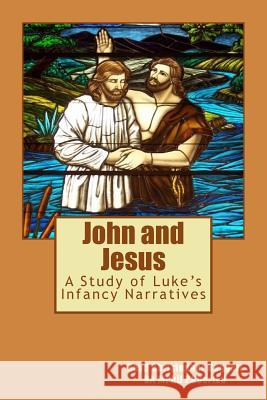 John and Jesus

A Study of Luke's Infancy Narratives

Kraina Książek